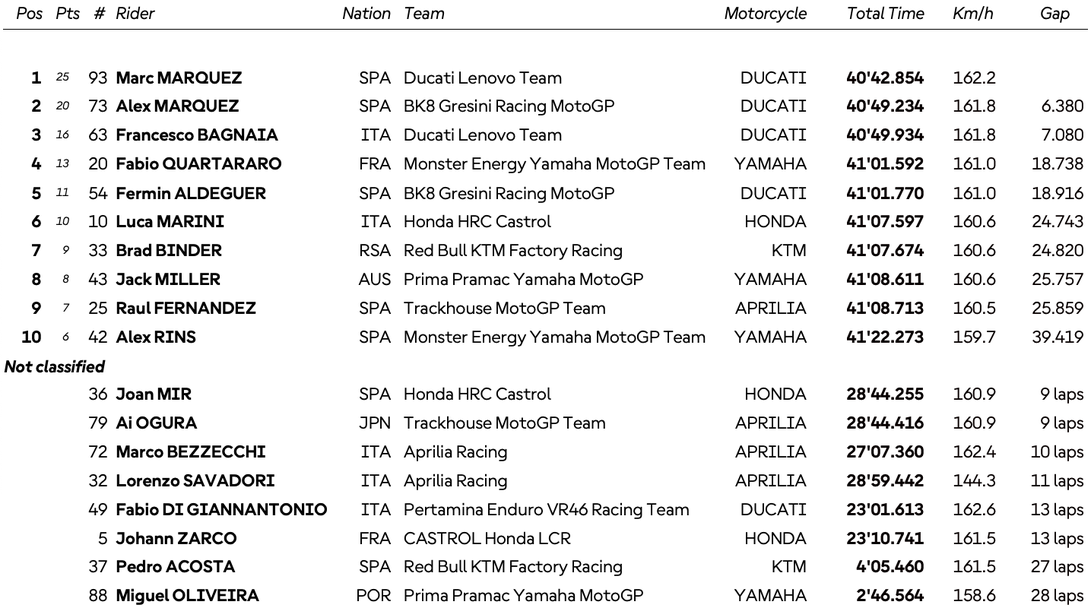 | Pos | Pts | # | Rider | Nation | Team | Motorcycle | Total Time | Km/h | Gap |
|---|---|---|---|---|---|---|---|---|---|
| 1 | 25 | 93 | Marc MARQUEZ | SPA | Ducati Lenovo Team | DUCATI | 40'42.854 | 162.2 | |
| 2 | 20 | 73 | Alex MARQUEZ | SPA | BK8 Gresini Racing MotoGP | DUCATI | 40'49.234 | 161.8 | 6.380 |
| 3 | 16 | 63 | Francesco BAGNAIA | ITA | Ducati Lenovo Team | DUCATI | 40'49.934 | 161.8 | 7.080 |
| 4 | 13 | 20 | Fabio QUARTARARO | FRA | Monster Energy Yamaha MotoGP Team | YAMAHA | 41'01.592 | 161.0 | 18.738 |
| 5 | 11 | 54 | Fermin ALDEGUER | SPA | BK8 Gresini Racing MotoGP | DUCATI | 41'01.770 | 161.0 | 18.916 |
| 6 | 10 | 10 | Luca MARINI | ITA | Honda HRC Castrol | HONDA | 41'07.597 | 160.6 | 24.743 |
| 7 | 9 | 33 | Brad BINDER | RSA | Red Bull KTM Factory Racing | KTM | 41'07.674 | 160.6 | 24.820 |
| 8 | 8 | 43 | Jack MILLER | AUS | Prima Pramac Yamaha MotoGP | YAMAHA | 41'08.611 | 160.6 | 25.757 |
| 9 | 7 | 25 | Raul FERNANDEZ | SPA | Trackhouse MotoGP Team | APRILIA | 41'08.713 | 160.5 | 25.859 |
| 10 | 6 | 42 | Alex RINS | SPA | Monster Energy Yamaha MotoGP Team | YAMAHA | 41'22.273 | 159.7 | 39.419 |
| Not classified | | | | | | | | | |
| | | 36 | Joan MIR | SPA | Honda HRC Castrol | HONDA | 28'44.255 | 160.9 | 9 laps |
| | | 79 | Ai OGURA | JPN | Trackhouse MotoGP Team | APRILIA | 28'44.416 | 160.9 | 9 laps |
| | | 72 | Marco BEZZECCHI | ITA | Aprilia Racing | APRILIA | 27'07.360 | 162.4 | 10 laps |
| | | 32 | Lorenzo SAVADORI | ITA | Aprilia Racing | APRILIA | 28'59.442 | 144.3 | 11 laps |
| | | 49 | Fabio DI GIANNANTONIO | ITA | Pertamina Enduro VR46 Racing Team | DUCATI | 23'01.613 | 162.6 | 13 laps |
| | | 5 | Johann ZARCO | FRA | CASTROL Honda LCR | HONDA | 23'10.741 | 161.5 | 13 laps |
| | | 37 | Pedro ACOSTA | SPA | Red Bull KTM Factory Racing | KTM | 4'05.460 | 161.5 | 27 laps |
| | | 88 | Miguel OLIVEIRA | POR | Prima Pramac Yamaha MotoGP | YAMAHA | 2'46.564 | 158.6 | 28 laps |